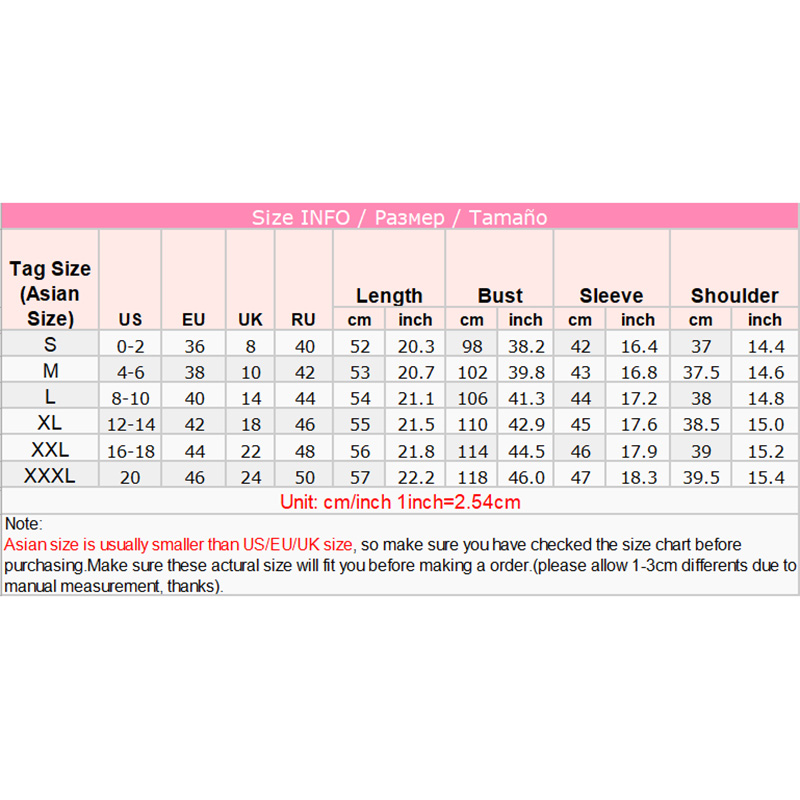 Size INFO / Размер / Tamaño

| Tag Size (Asian Size) | US | EU | UK | RU | Length cm | Length inch | Bust cm | Bust inch | Sleeve cm | Sleeve inch | Shoulder cm | Shoulder inch |
|---|---|---|---|---|---|---|---|---|---|---|---|---|
| S | 0-2 | 36 | 8 | 40 | 52 | 20.3 | 98 | 38.2 | 42 | 16.4 | 37 | 14.4 |
| M | 4-6 | 38 | 10 | 42 | 53 | 20.7 | 102 | 39.8 | 43 | 16.8 | 37.5 | 14.6 |
| L | 8-10 | 40 | 14 | 44 | 54 | 21.1 | 106 | 41.3 | 44 | 17.2 | 38 | 14.8 |
| XL | 12-14 | 42 | 18 | 46 | 55 | 21.5 | 110 | 42.9 | 45 | 17.6 | 38.5 | 15.0 |
| XXL | 16-18 | 44 | 22 | 48 | 56 | 21.8 | 114 | 44.5 | 46 | 17.9 | 39 | 15.2 |
| XXXL | 20 | 46 | 24 | 50 | 57 | 22.2 | 118 | 46.0 | 47 | 18.3 | 39.5 | 15.4 |

Unit: cm/inch 1inch=2.54cm

Note:
Asian size is usually smaller than US/EU/UK size, so make sure you have checked the size chart before purchasing.Make sure these actural size will fit you before making a order.(please allow 1-3cm differents due to manual measurement, thanks).